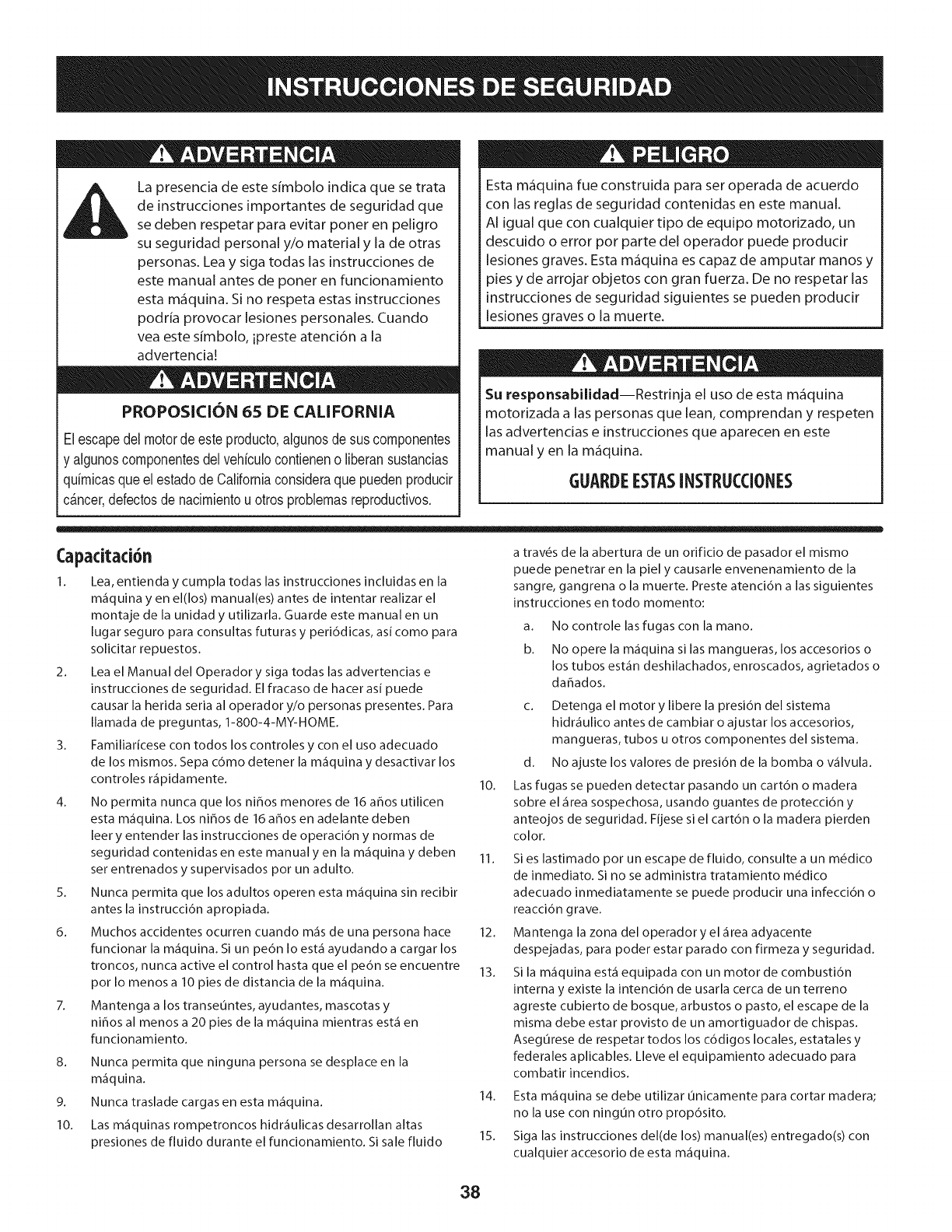 INSTRUCCIONES DE SEGURIDAD

ADVERTENCIA

La presencia de este símbolo indica que se trata de instrucciones importantes de seguridad que se deben respetar para evitar poner en peligro su seguridad personal y/o material y la de otras personas. Lea y siga todas las instrucciones de este manual antes de poner en funcionamiento esta máquina. Si no respeta estas instrucciones podría provocar lesiones personales. Cuando vea este símbolo, ¡preste atención a la advertencia!

ADVERTENCIA

PROPOSICIÓN 65 DE CALIFORNIA

El escape del motor de este producto, algunos de sus componentes y algunos componentes del vehículo contienen o liberan sustancias químicas que el estado de California considera que pueden producir cáncer, defectos de nacimiento u otros problemas reproductivos.

PELIGRO

Esta máquina fue construida para ser operada de acuerdo con las reglas de seguridad contenidas en este manual. Al igual que con cualquier tipo de equipo motorizado, un descuido o error por parte del operador puede producir lesiones graves. Esta máquina es capaz de amputar manos y pies y de arrojar objetos con gran fuerza. De no respetar las instrucciones de seguridad siguientes se pueden producir lesiones graves o la muerte.

ADVERTENCIA

Su responsabilidad—Restrinja el uso de esta máquina motorizada a las personas que lean, comprendan y respeten las advertencias e instrucciones que aparecen en este manual y en la máquina.

GUARDE ESTAS INSTRUCCIONES

Capacitación

1. Lea, entienda y cumpla todas las instrucciones incluidas en la máquina y en el(los) manual(es) antes de intentar realizar el montaje de la unidad y utilizarla. Guarde este manual en un lugar seguro para consultas futuras y periódicas, así como para solicitar repuestos.

2. Lea el Manual del Operador y siga todas las advertencias e instrucciones de seguridad. El fracaso de hacer así puede causar la herida seria al operador y/o personas presentes. Para llamada de preguntas, 1-800-4-MY-HOME.

3. Familiarícese con todos los controles y con el uso adecuado de los mismos. Sepa cómo detener la máquina y desactivar los controles rápidamente.

4. No permita nunca que los niños menores de 16 años utilicen esta máquina. Los niños de 16 años en adelante deben leer y entender las instrucciones de operación y normas de seguridad contenidas en este manual y en la máquina y deben ser entrenados y supervisados por un adulto.

5. Nunca permita que los adultos operen esta máquina sin recibir antes la instrucción apropiada.

6. Muchos accidentes ocurren cuando más de una persona hace funcionar la máquina. Si un peón lo está ayudando a cargar los troncos, nunca active el control hasta que el peón se encuentre por lo menos a 10 pies de distancia de la máquina.

7. Mantenga a los transeúntes, ayudantes, mascotas y niños al menos a 20 pies de la máquina mientras está en funcionamiento.

8. Nunca permita que ninguna persona se desplace en la máquina.

9. Nunca traslade cargas en esta máquina.

10. Las máquinas rompetroncos hidráulicas desarrollan altas presiones de fluido durante el funcionamiento. Si sale fluido a través de la abertura de un orificio de pasador el mismo puede penetrar en la piel y causarle envenenamiento de la sangre, gangrena o la muerte. Preste atención a las siguientes instrucciones en todo momento:

a. No controle las fugas con la mano.

b. No opere la máquina si las mangueras, los accesorios o los tubos están deshilachados, enroscados, agrietados o dañados.

c. Detenga el motor y libere la presión del sistema hidráulico antes de cambiar o ajustar los accesorios, mangueras, tubos u otros componentes del sistema.

d. No ajuste los valores de presión de la bomba o válvula.

10. Las fugas se pueden detectar pasando un cartón o madera sobre el área sospechosa, usando guantes de protección y anteojos de seguridad. Fíjese si el cartón o la madera pierden color.

11. Si es lastimado por un escape de fluido, consulte a un médico de inmediato. Si no se administra tratamiento médico adecuado inmediatamente se puede producir una infección o reacción grave.

12. Mantenga la zona del operador y el área adyacente despejadas, para poder estar parado con firmeza y seguridad.

13. Si la máquina está equipada con un motor de combustión interna y existe la intención de usarla cerca de un terreno agreste cubierto de bosque, arbustos o pasto, el escape de la misma debe estar provisto de un amortiguador de chispas. Asegúrese de respetar todos los códigos locales, estatales y federales aplicables. Lleve el equipamiento adecuado para combatir incendios.

14. Esta máquina se debe utilizar únicamente para cortar madera; no la use con ningún otro propósito.

15. Siga las instrucciones del(de los) manual(es) entregado(s) con cualquier accesorio de esta máquina.

38